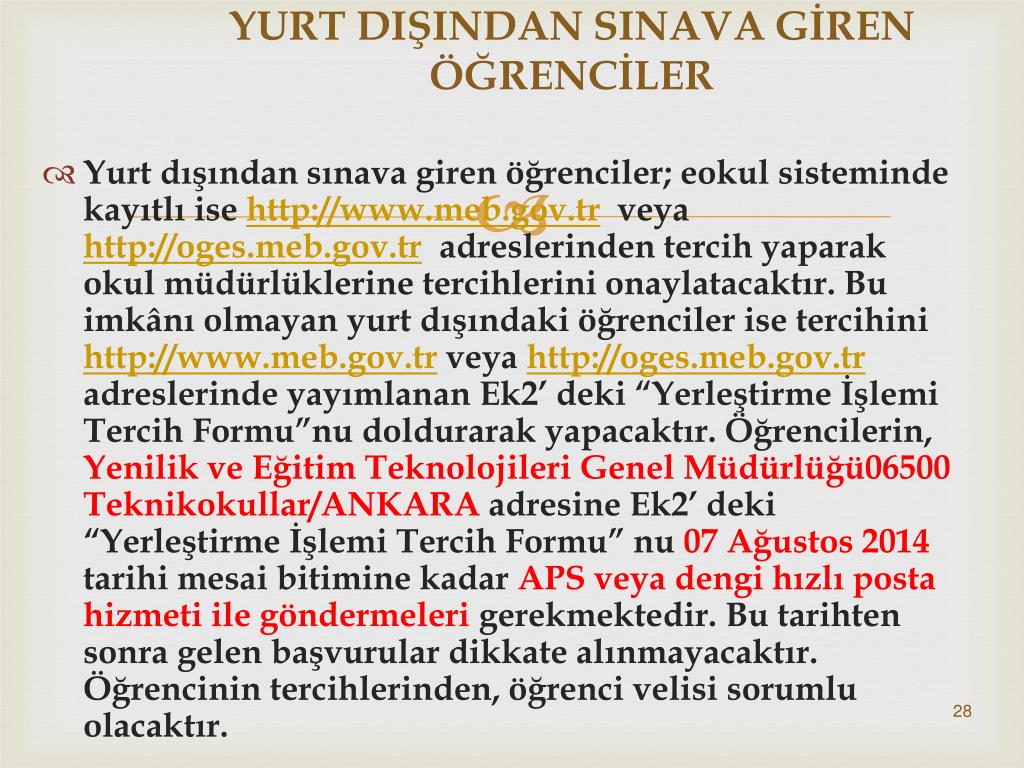 YURT DIŞINDAN SINAVA GİREN ÖĞRENCİLER

Yurt dışından sınava giren öğrenciler; eokul sisteminde kayıtlı ise http://www.meb.gov.tr veya http://oges.meb.gov.tr adreslerinden tercih yaparak okul müdürlüklerine tercihlerini onaylatacaktır. Bu imkânı olmayan yurt dışındaki öğrenciler ise tercihini http://www.meb.gov.tr veya http://oges.meb.gov.tr adreslerinde yayımlanan Ek2' deki "Yerleştirme İşlemi Tercih Formu"nu doldurarak yapacaktır. Öğrencilerin, Yenilik ve Eğitim Teknolojileri Genel Müdürlüğü06500 Teknikokullar/ANKARA adresine Ek2' deki "Yerleştirme İşlemi Tercih Formu" nu 07 Ağustos 2014 tarihi mesai bitimine kadar APS veya dengi hızlı posta hizmeti ile göndermeleri gerekmektedir. Bu tarihten sonra gelen başvurular dikkate alınmayacaktır. Öğrencinin tercihlerinden, öğrenci velisi sorumlu olacaktır.

28